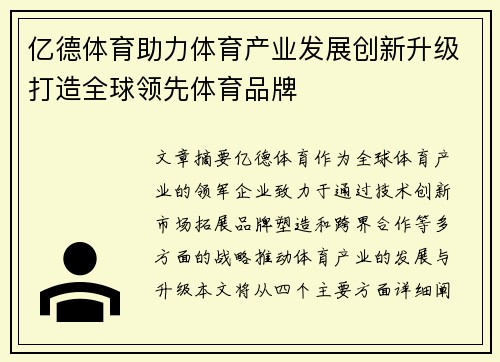 亿德体育助力体育产业发展创新升级打造全球领先体育品牌

文章摘要亿德体育作为全球体育产业的领军企业致力于通过技术创新市场拓展品牌塑造和跨界合作等多方面的战略推动体育产业的发展与升级本文将从四个主要方面详细阐